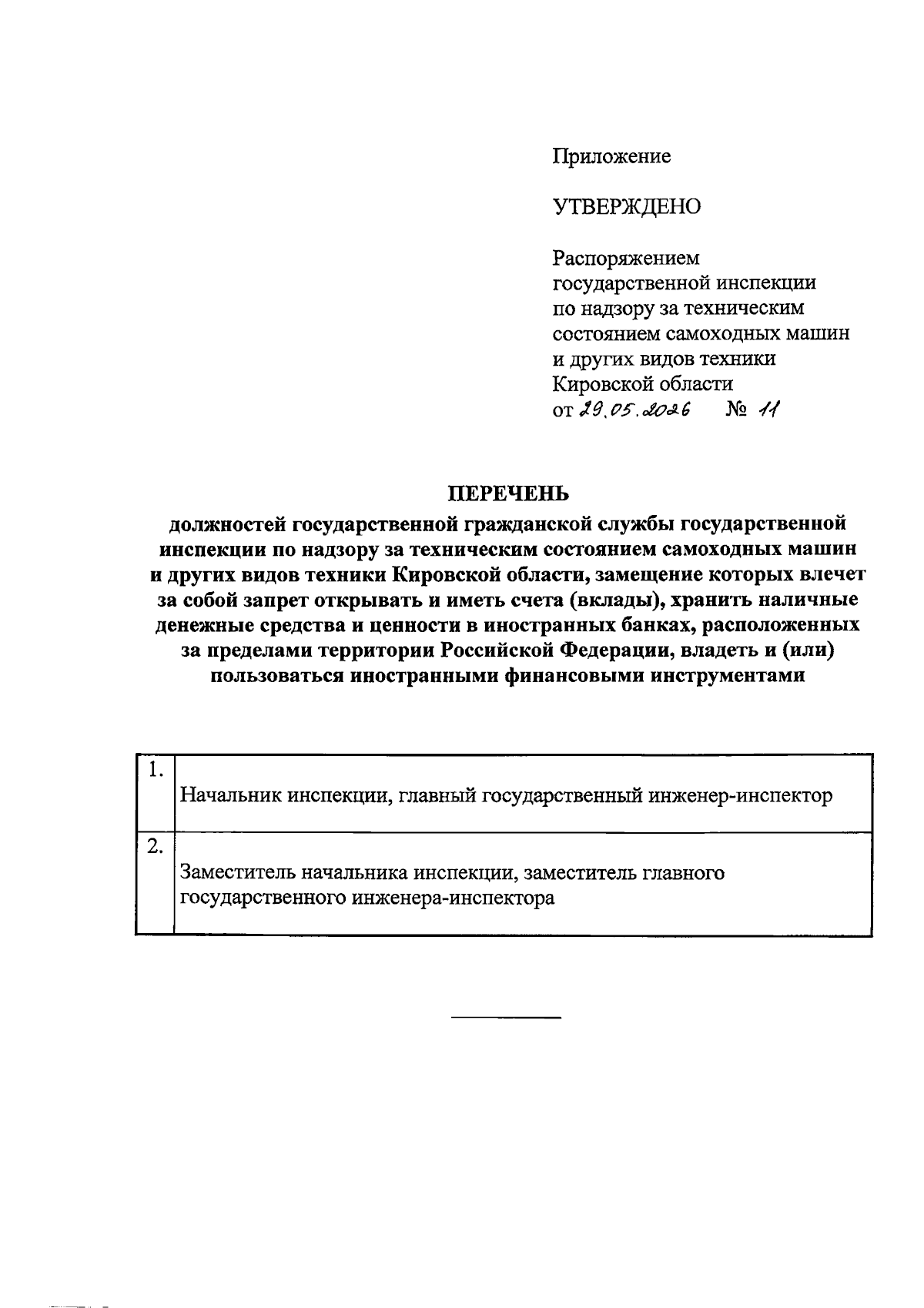 Приложение

УТВЕРЖДЕНО

Распоряжением государственной инспекции по надзору за техническим состоянием самоходных машин и других видов техники Кировской области от 29.05.2026 № 11

ПЕРЕЧЕНЬ
должностей государственной гражданской службы государственной инспекции по надзору за техническим состоянием самоходных машин и других видов техники Кировской области, замещение которых влечет за собой запрет открывать и иметь счета (вклады), хранить наличные денежные средства и ценности в иностранных банках, расположенных за пределами территории Российской Федерации, владеть и (или) пользоваться иностранными финансовыми инструментами

| 1. | Начальник инспекции, главный государственный инженер-инспектор |
|---|---|
| 2. | Заместитель начальника инспекции, заместитель главного государственного инженера-инспектора |